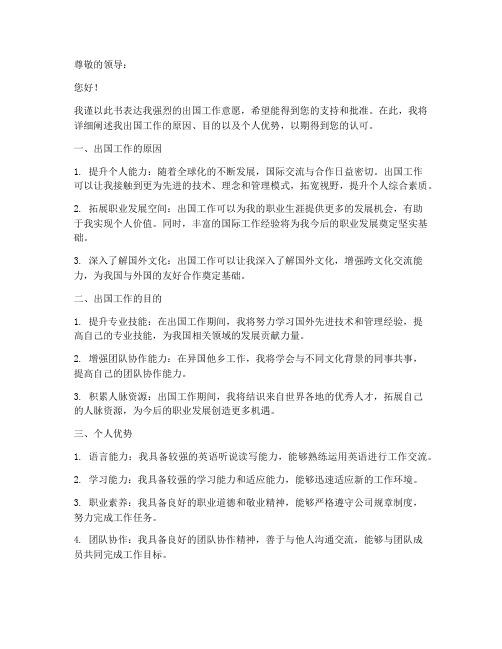 尊敬的领导：

您好！

我谨以此书表达我强烈的出国工作意愿，希望能得到您的支持和批准。在此，我将详细阐述我出国工作的原因、目的以及个人优势，以期得到您的认可。

一、出国工作的原因

1. 提升个人能力：随着全球化的不断发展，国际交流与合作日益密切。出国工作可以让我接触到更为先进的技术、理念和管理模式，拓宽视野，提升个人综合素质。

2. 拓展职业发展空间：出国工作可以为我的职业生涯提供更多的发展机会，有助于我实现个人价值。同时，丰富的国际工作经验将为我今后的职业发展奠定坚实基础。

3. 深入了解国外文化：出国工作可以让我深入了解国外文化，增强跨文化交流能力，为我国与外国的友好合作奠定基础。

二、出国工作的目的

1. 提升专业技能：在出国工作期间，我将努力学习国外先进技术和管理经验，提高自己的专业技能，为我国相关领域的发展贡献力量。

2. 增强团队协作能力：在异国他乡工作，我将学会与不同文化背景的同事共事，提高自己的团队协作能力。

3. 积累人脉资源：出国工作期间，我将结识来自世界各地的优秀人才，拓展自己的人脉资源，为今后的职业发展创造更多机遇。

三、个人优势

1. 语言能力：我具备较强的英语听说读写能力，能够熟练运用英语进行工作交流。

2. 学习能力：我具备较强的学习能力和适应能力，能够迅速适应新的工作环境。

3. 职业素养：我具备良好的职业道德和敬业精神，能够严格遵守公司规章制度，努力完成工作任务。

4. 团队协作：我具备良好的团队协作精神，善于与他人沟通交流，能够与团队成员共同完成工作目标。